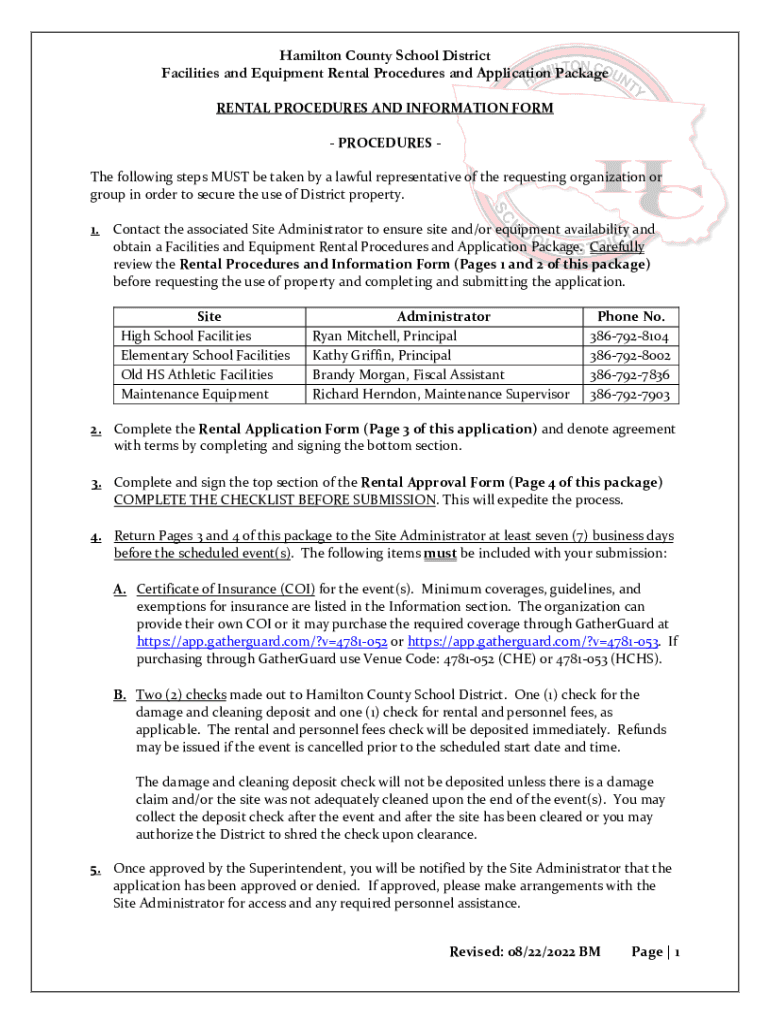 Hamilton County School District
Facilities and Equipment Rental Procedures and Application Package

RENTAL PROCEDURES AND INFORMATION FORM

- PROCEDURES -

The following steps MUST be taken by a lawful representative of the requesting organization or group in order to secure the use of District property.

1. Contact the associated Site Administrator to ensure site and/or equipment availability and obtain a Facilities and Equipment Rental Procedures and Application Package. Carefully review the Rental Procedures and Information Form (Pages 1 and 2 of this package) before requesting the use of property and completing and submitting the application.

| Site | Administrator | Phone No. |
|---|---|---|
| High School Facilities | Ryan Mitchell, Principal | 386-792-8104 |
| Elementary School Facilities | Kathy Griffin, Principal | 386-792-8002 |
| Old HS Athletic Facilities | Brandy Morgan, Fiscal Assistant | 386-792-7836 |
| Maintenance Equipment | Richard Herndon, Maintenance Supervisor | 386-792-7903 |

2. Complete the Rental Application Form (Page 3 of this application) and denote agreement with terms by completing and signing the bottom section.

3. Complete and sign the top section of the Rental Approval Form (Page 4 of this package) COMPLETE THE CHECKLIST BEFORE SUBMISSION. This will expedite the process.

4. Return Pages 3 and 4 of this package to the Site Administrator at least seven (7) business days before the scheduled event(s). The following items must be included with your submission:

A. Certificate of Insurance (COI) for the event(s). Minimum coverages, guidelines, and exemptions for insurance are listed in the Information section. The organization can provide their own COI or it may purchase the required coverage through GatherGuard at https://app.gatherguard.com/?v=4781-052 or https://app.gatherguard.com/?v=4781-053. If purchasing through GatherGuard use Venue Code: 4781-052 (CHE) or 4781-053 (HCHS).

B. Two (2) checks made out to Hamilton County School District. One (1) check for the damage and cleaning deposit and one (1) check for rental and personnel fees, as applicable. The rental and personnel fees check will be deposited immediately. Refunds may be issued if the event is cancelled prior to the scheduled start date and time.

The damage and cleaning deposit check will not be deposited unless there is a damage claim and/or the site was not adequately cleaned upon the end of the event(s). You may collect the deposit check after the event and after the site has been cleared or you may authorize the District to shred the check upon clearance.

5. Once approved by the Superintendent, you will be notified by the Site Administrator that the application has been approved or denied. If approved, please make arrangements with the Site Administrator for access and any required personnel assistance.

Revised: 08/22/2022 BM Page | 1